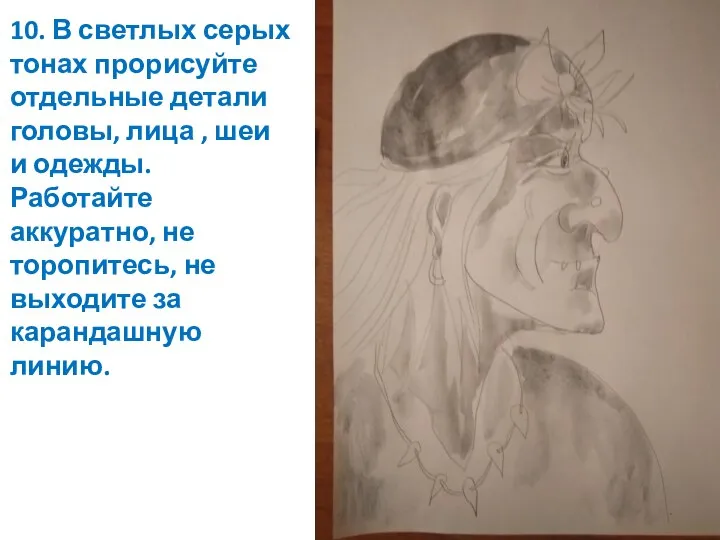 10. В светлых серых тонах прорисуйте отдельные детали головы, лица , шеи и одежды. Работайте аккуратно, не торопитесь, не выходите за карандашную линию.